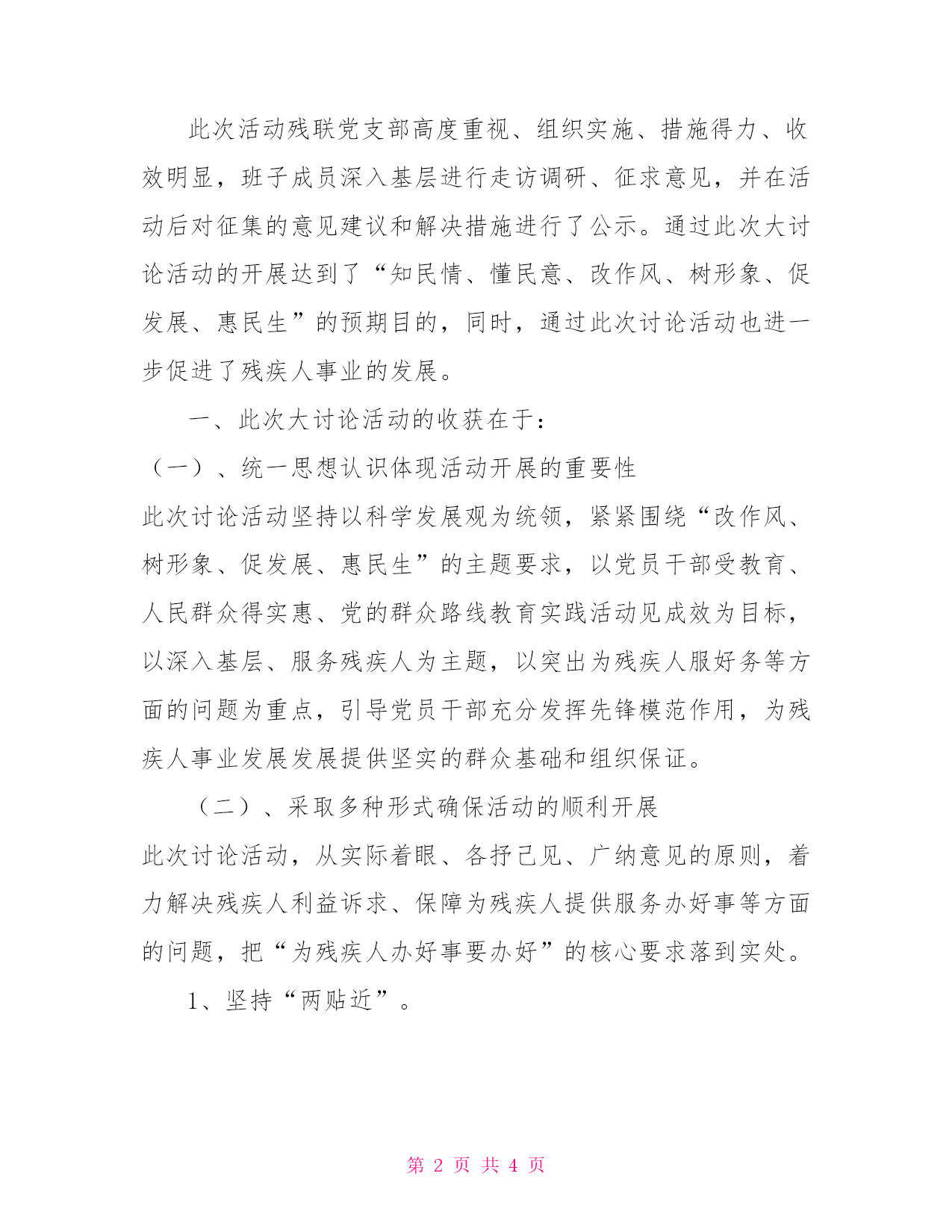 此次活动残联党支部高度重视、组织实施、措施得力、收效明显，班子成员深入基层进行走访调研、征求意见，并在活动后对征集的意见建议和解决措施进行了公示。通过此次大讨论活动的开展达到了“知民情、懂民意、改作风、树形象、促发展、惠民生”的预期目的，同时，通过此次讨论活动也进一步促进了残疾人事业的发展。

一、此次大讨论活动的收获在于：

（一）、统一思想认识体现活动开展的重要性

此次讨论活动坚持以科学发展观为统领，紧紧围绕“改作风、树形象、促发展、惠民生”的主题要求，以党员干部受教育、人民群众得实惠、党的群众路线教育实践活动见成效为目标，以深入基层、服务残疾人为主题，以突出为残疾人服好务等方面的问题为重点，引导党员干部充分发挥先锋模范作用，为残疾人事业发展发展提供坚实的群众基础和组织保证。

（二）、采取多种形式确保活动的顺利开展

此次讨论活动，从实际着眼、各抒己见、广纳意见的原则，着力解决残疾人利益诉求、保障为残疾人提供服务办好事等方面的问题，把“为残疾人办好事要办好”的核心要求落到实处。

1、坚持“两贴近”。

第 2 页 共 4 页